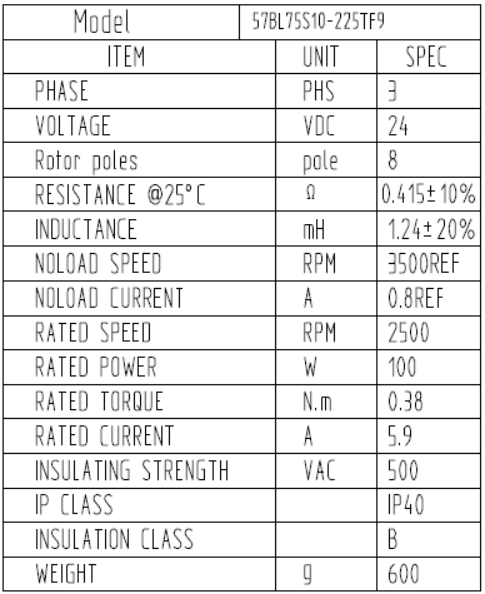 | Model | 57BL75S10-225TF9 | |
|---|---|---|
| ITEM | UNIT | SPEC |
| PHASE | PHS | 3 |
| VOLTAGE | VDC | 24 |
| Rotor poles | pole | 8 |
| RESISTANCE @25°C | Ω | 0.415±10% |
| INDUCTANCE | mH | 1.24±20% |
| NOLOAD SPEED | RPM | 3500REF |
| NOLOAD CURRENT | A | 0.8REF |
| RATED SPEED | RPM | 2500 |
| RATED POWER | W | 100 |
| RATED TORQUE | N.m | 0.38 |
| RATED CURRENT | A | 5.9 |
| INSULATING STRENGTH | VAC | 500 |
| IP CLASS | | IP40 |
| INSULATION CLASS | | B |
| WEIGHT | g | 600 |